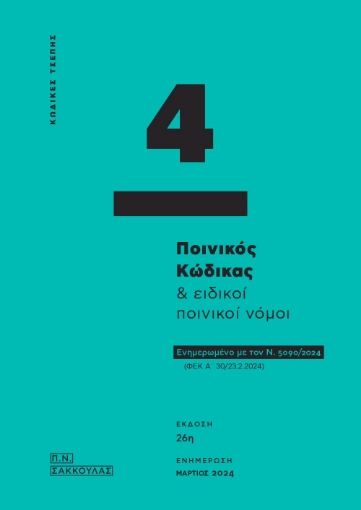 ΚΩΔΙΚΕΣ ΤΣΕΠΗΣ

4

Ποινικός Κώδικας
& ειδικοί ποινικοί νόμοι

Ενημερωμένο με τον Ν. 5090/2024
(ΦΕΚ Α΄ 30/23.2.2024)

ΕΚΔΟΣΗ
26η

ΕΝΗΜΕΡΩΣΗ
ΜΑΡΤΙΟΣ 2024

Π.Ν.
ΣΑΚΚΟΥΛΑΣ